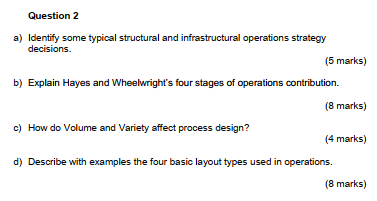 Question 2

a) Identify some typical structural and infrastructural operations strategy decisions.

(5 marks)

b) Explain Hayes and Wheelwright's four stages of operations contribution.

(8 marks)

c) How do Volume and Variety affect process design?

(4 marks)

d) Describe with examples the four basic layout types used in operations.

(8 marks)